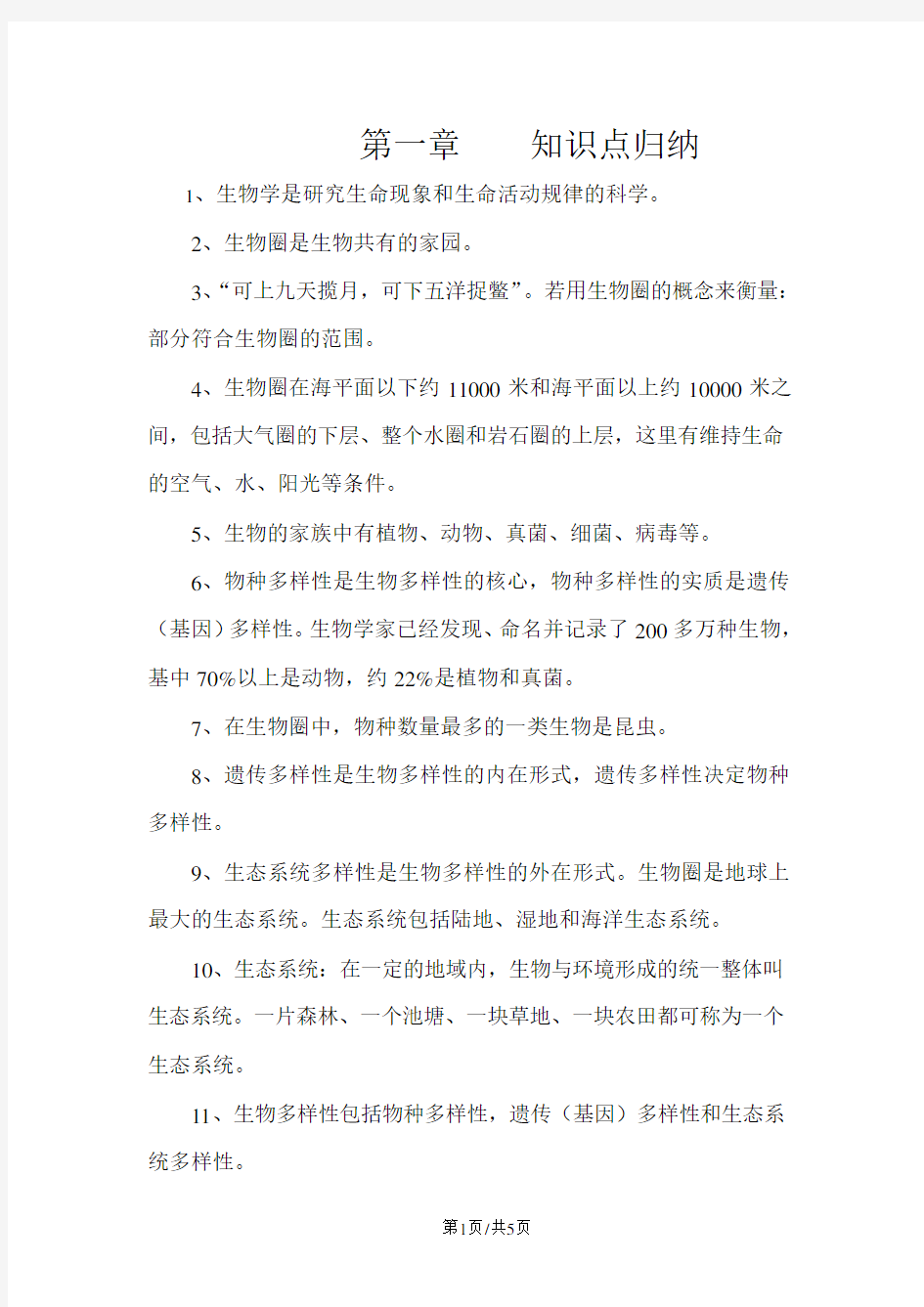 第一章　　知识点归纳

1、生物学是研究生命现象和生命活动规律的科学。

2、生物圈是生物共有的家园。

3、“可上九天揽月，可下五洋捉鳖”。若用生物圈的概念来衡量：部分符合生物圈的范围。

4、生物圈在海平面以下约 11000 米和海平面以上约 10000 米之间，包括大气圈的下层、整个水圈和岩石圈的上层，这里有维持生命的空气、水、阳光等条件。

5、生物的家族中有植物、动物、真菌、细菌、病毒等。

6、物种多样性是生物多样性的核心，物种多样性的实质是遗传（基因）多样性。生物学家已经发现、命名并记录了 200 多万种生物，基中 70%以上是动物，约 22%是植物和真菌。

7、在生物圈中，物种数量最多的一类生物是昆虫。

8、遗传多样性是生物多样性的内在形式，遗传多样性决定物种多样性。

9、生态系统多样性是生物多样性的外在形式。生物圈是地球上最大的生态系统。生态系统包括陆地、湿地和海洋生态系统。

10、生态系统：在一定的地域内，生物与环境形成的统一整体叫生态系统。一片森林、一个池塘、一块草地、一块农田都可称为一个生态系统。

11、生物多样性包括物种多样性，遗传（基因）多样性和生态系统多样性。

第1页/共5页